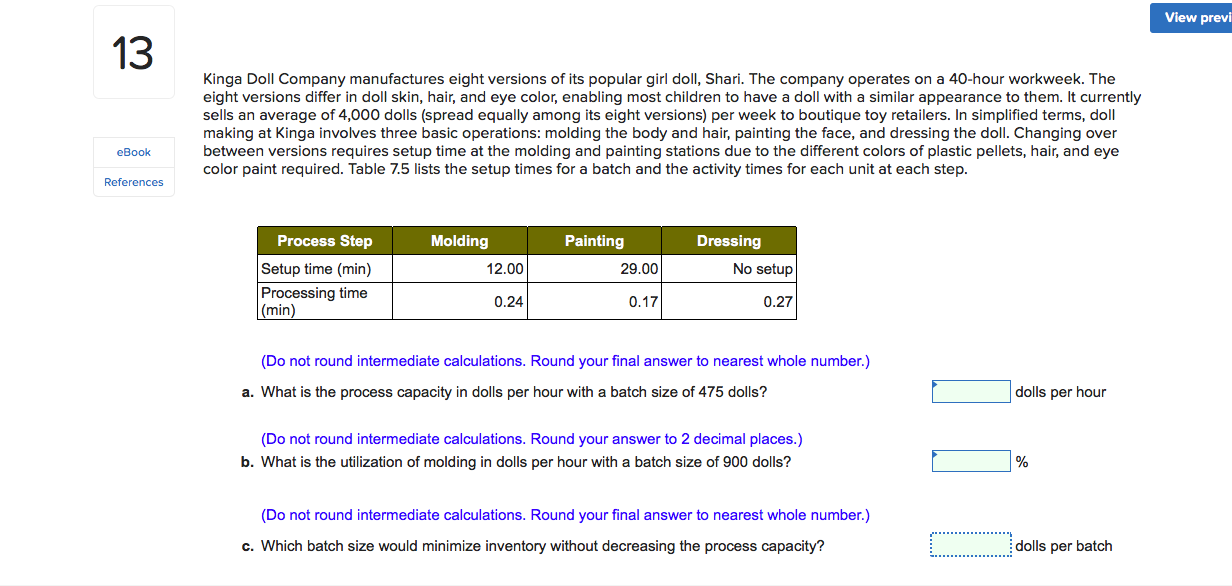 View previ

13

eBook

References

Kinga Doll Company manufactures eight versions of its popular girl doll, Shari. The company operates on a 40-hour workweek. The eight versions differ in doll skin, hair, and eye color, enabling most children to have a doll with a similar appearance to them. It currently sells an average of 4,000 dolls (spread equally among its eight versions) per week to boutique toy retailers. In simplified terms, doll making at Kinga involves three basic operations: molding the body and hair, painting the face, and dressing the doll. Changing over between versions requires setup time at the molding and painting stations due to the different colors of plastic pellets, hair, and eye color paint required. Table 7.5 lists the setup times for a batch and the activity times for each unit at each step.

| Process Step | Molding | Painting | Dressing |
|---|---|---|---|
| Setup time (min) | 12.00 | 29.00 | No setup |
| Processing time (min) | 0.24 | 0.17 | 0.27 |

(Do not round intermediate calculations. Round your final answer to nearest whole number.)

a. What is the process capacity in dolls per hour with a batch size of 475 dolls? dolls per hour

(Do not round intermediate calculations. Round your answer to 2 decimal places.)

b. What is the utilization of molding in dolls per hour with a batch size of 900 dolls? %

(Do not round intermediate calculations. Round your final answer to nearest whole number.)

c. Which batch size would minimize inventory without decreasing the process capacity? dolls per batch